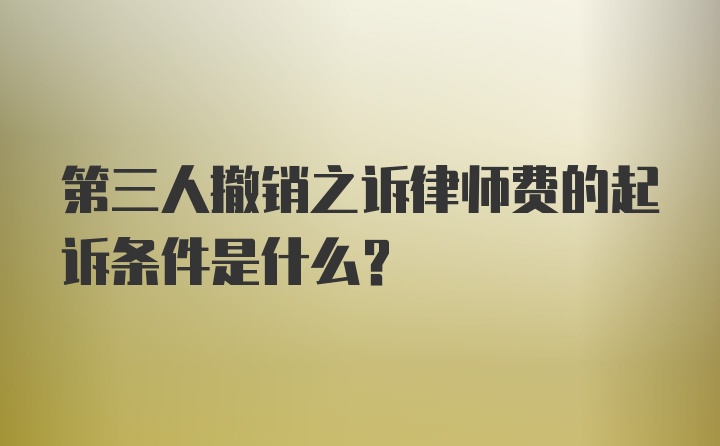 第三人撤销之诉律师费的起诉条件是什么？